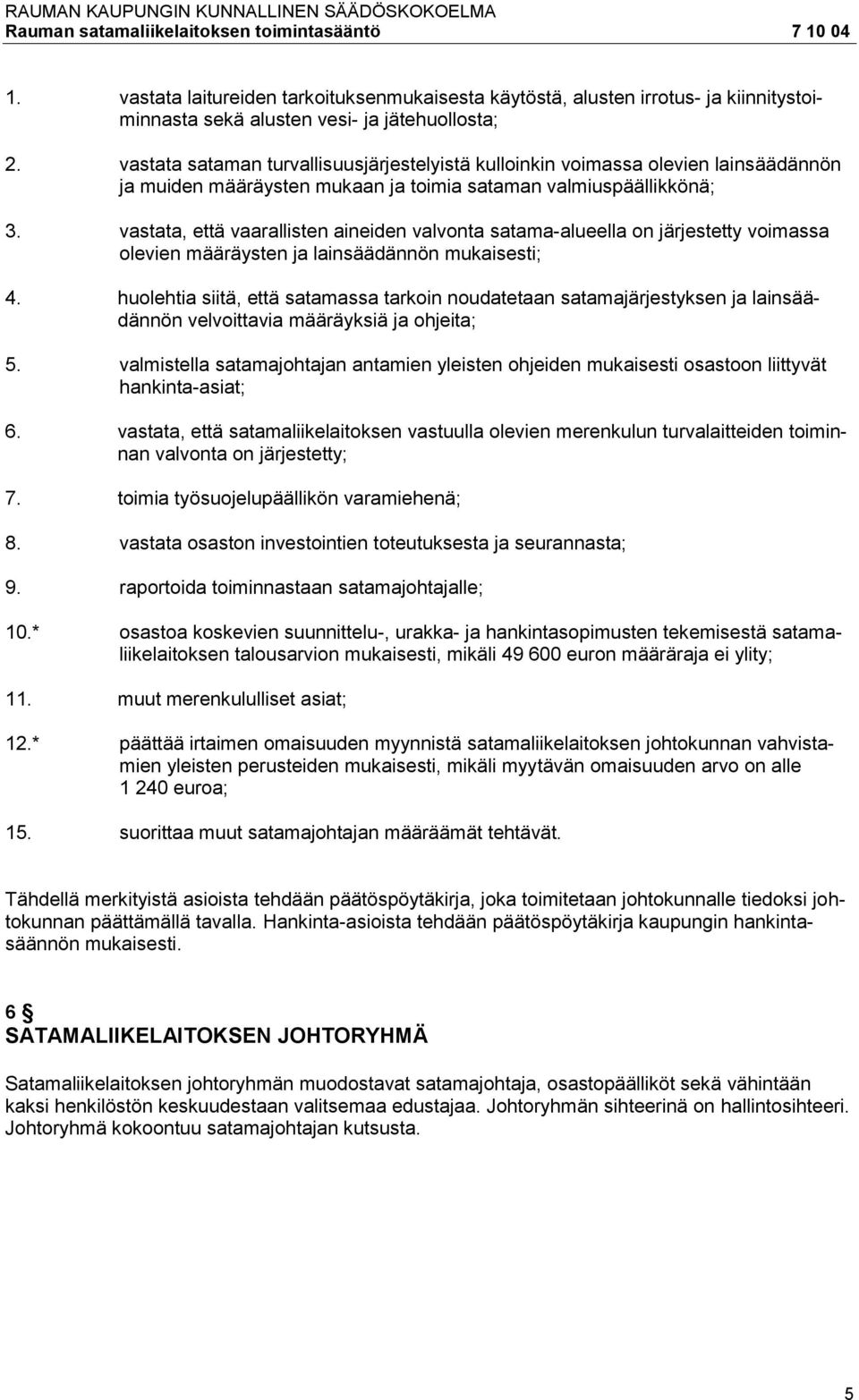 RAUMAN KAUPUNGIN KUNNALLINEN SÄÄDÖSKOKOELMA
Rauman satamaliikelaitoksen toimintasääntö 7 10 04

1. vastata laitureiden tarkoituksenmukaisesta käytöstä, alusten irrotus- ja kiinnitystoiminnasta sekä alusten vesi- ja jätehuollosta;

2. vastata sataman turvallisuusjärjestelyistä kulloinkin voimassa olevien lainsäädännön ja muiden määräysten mukaan ja toimia sataman valmiuspäällikkönä;

3. vastata, että vaarallisten aineiden valvonta satama-alueella on järjestetty voimassa olevien määräysten ja lainsäädännön mukaisesti;

4. huolehtia siitä, että satamassa tarkoin noudatetaan satamajärjestyksen ja lainsäädännön velvoittavia määräyksiä ja ohjeita;

5. valmistella satamajohtajan antamien yleisten ohjeiden mukaisesti osastoon liittyvät hankinta-asiat;

6. vastata, että satamaliikelaitoksen vastuulla olevien merenkulun turvalaitteiden toiminnan valvonta on järjestetty;

7. toimia työsuojelupäällikön varamiehenä;

8. vastata osaston investointien toteutuksesta ja seurannasta;

9. raportoida toiminnastaan satamajohtajalle;

10.* osastoa koskevien suunnittelu-, urakka- ja hankintasopimusten tekemisestä satamaliikelaitoksen talousarvion mukaisesti, mikäli 49 600 euron määräraja ei ylity;

11. muut merenkululliset asiat;

12.* päättää irtaimen omaisuuden myynnistä satamaliikelaitoksen johtokunnan vahvistamien yleisten perusteiden mukaisesti, mikäli myytävän omaisuuden arvo on alle 1 240 euroa;

15. suorittaa muut satamajohtajan määräämät tehtävät.

Tähdellä merkityistä asioista tehdään päätöspöytäkirja, joka toimitetaan johtokunnalle tiedoksi johtokunnan päättämällä tavalla. Hankinta-asioista tehdään päätöspöytäkirja kaupungin hankintasäännön mukaisesti.

6 §
SATAMALIIKELAITOKSEN JOHTORYHMÄ

Satamaliikelaitoksen johtoryhmän muodostavat satamajohtaja, osastopäälliköt sekä vähintään kaksi henkilöstön keskuudestaan valitsemaa edustajaa. Johtoryhmän sihteerinä on hallintosihteeri. Johtoryhmä kokoontuu satamajohtajan kutsusta.

5